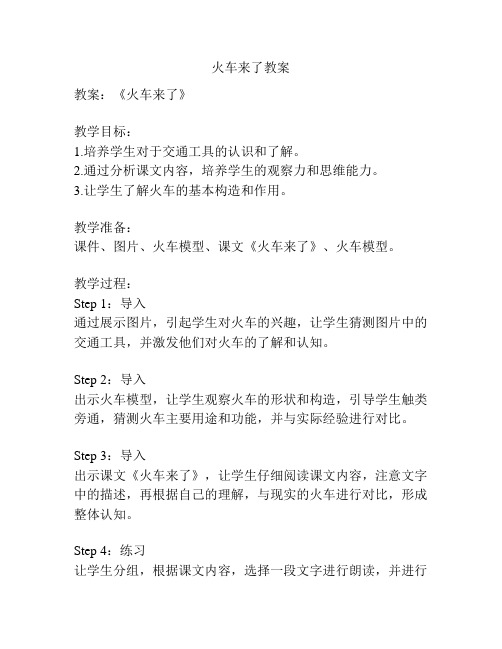 火车来了教案

教案：《火车来了》

教学目标：
1.培养学生对于交通工具的认识和了解。
2.通过分析课文内容，培养学生的观察力和思维能力。
3.让学生了解火车的基本构造和作用。

教学准备：
课件、图片、火车模型、课文《火车来了》、火车模型。

教学过程：
Step 1：导入
通过展示图片，引起学生对火车的兴趣，让学生猜测图片中的交通工具，并激发他们对火车的了解和认知。

Step 2：导入
出示火车模型，让学生观察火车的形状和构造，引导学生触类旁通，猜测火车主要用途和功能，并与实际经验进行对比。

Step 3：导入
出示课文《火车来了》，让学生仔细阅读课文内容，注意文字中的描述，再根据自己的理解，与现实的火车进行对比，形成整体认知。

Step 4：练习
让学生分组，根据课文内容，选择一段文字进行朗读，并进行